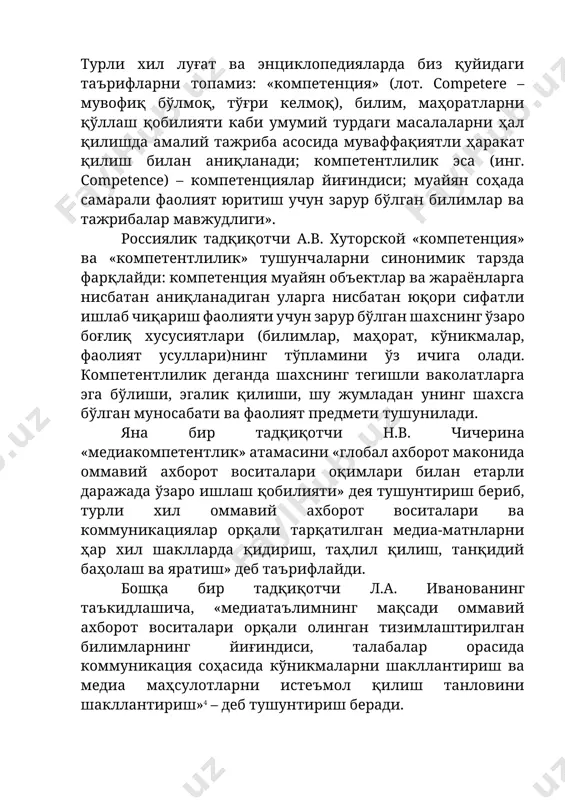 Турли хил луғат ва энциклопедияларда биз қуйидаги таърифларни топамиз: «компетенция» (лот. Competere – мувофиқ бўлмоқ, тўғри келмоқ), билим, маҳоратларни қўллаш қобилияти каби умумий турдаги масалаларни ҳал қилишда амалий тажриба асосида муваффақиятли ҳаракат қилиш билан аниқланади; компетентлилик эса (инг. Competence) – компетенциялар йиғиндиси; муайян соҳада самарали фаолият юритиш учун зарур бўлган билимлар ва тажрибалар мавжудлиги».

Россиялик тадқиқотчи А.В. Хуторской «компетенция» ва «компетентлилик» тушунчаларни синонимик тарзда фарқлайди: компетенция муайян объектлар ва жараёнларга нисбатан аниқланадиган уларга нисбатан юқори сифатли ишлаб чиқариш фаолияти учун зарур бўлган шахснинг ўзаро боғлиқ хусусиятлари (билимлар, маҳорат, кўникмалар, фаолият усуллари)нинг тўпламини ўз ичига олади. Компетентлилик деганда шахснинг тегишли ваколатларга эга бўлиши, эгалик қилиши, шу жумладан унинг шахсга бўлган муносабати ва фаолият предмети тушунилади.

Яна бир тадқиқотчи Н.В. Чичерина «медиакомпетентлик» атамасини «глобал ахборот маконида оммавий ахборот воситалари оқимлари билан етарли даражада ўзаро ишлаш қобилияти» дея тушунтириш бериб, турли хил оммавий ахборот воситалари ва коммуникациялар орқали тарқатилган медиа-матнларни ҳар хил шаклларда қидириш, таҳлил қилиш, танқидий баҳолаш ва яратиш» деб таърифлайди.

Бошқа бир тадқиқотчи Л.А. Иванованинг таъкидлашича, «медиатаълимнинг мақсади оммавий ахборот воситалари орқали олинган тизимлаштирилган билимларнинг йиғиндиси, талабалар орасида коммуникация соҳасида кўникмаларни шакллантириш ва медиа маҳсулотларни истеъмол қилиш танловини шакллантириш»$^4$ – деб тушунтириш беради.